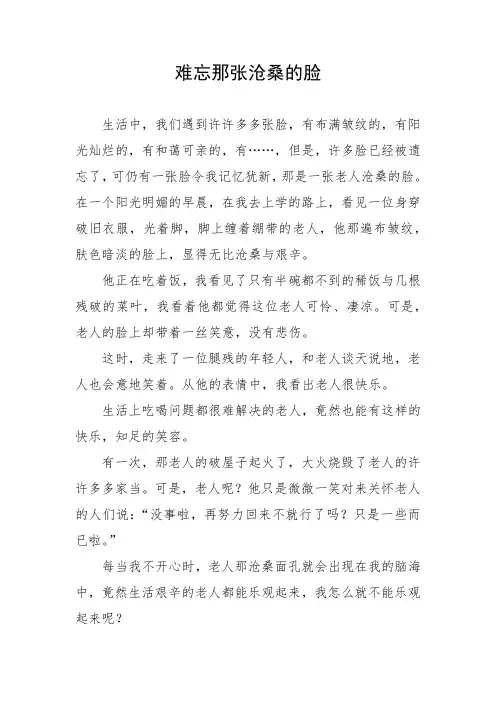 难忘那张沧桑的脸

生活中，我们遇到许许多多张脸，有布满皱纹的，有阳光灿烂的，有和蔼可亲的，有……，但是，许多脸已经被遗忘了，可仍有一张脸令我记忆犹新，那是一张老人沧桑的脸。在一个阳光明媚的早晨，在我去上学的路上，看见一位身穿破旧衣服，光着脚，脚上缠着绷带的老人，他那遍布皱纹，肤色暗淡的脸上，显得无比沧桑与艰辛。

他正在吃着饭，我看见了只有半碗都不到的稀饭与几根残破的菜叶，我看着他都觉得这位老人可怜、凄凉。可是，老人的脸上却带着一丝笑意，没有悲伤。

这时，走来了一位腿残的年轻人，和老人谈天说地，老人也会意地笑着。从他的表情中，我看出老人很快乐。

生活上吃喝问题都很难解决的老人，竟然也能有这样的快乐，知足的笑容。

有一次，那老人的破屋子起火了，大火烧毁了老人的许许多多家当。可是，老人呢？他只是微微一笑对来关怀老人的人们说：“没事啦，再努力回来不就行了吗？只是一些而已啦。”

每当我不开心时，老人那沧桑面孔就会出现在我的脑海中，竟然生活艰辛的老人都能乐观起来，我怎么就不能乐观起来呢？